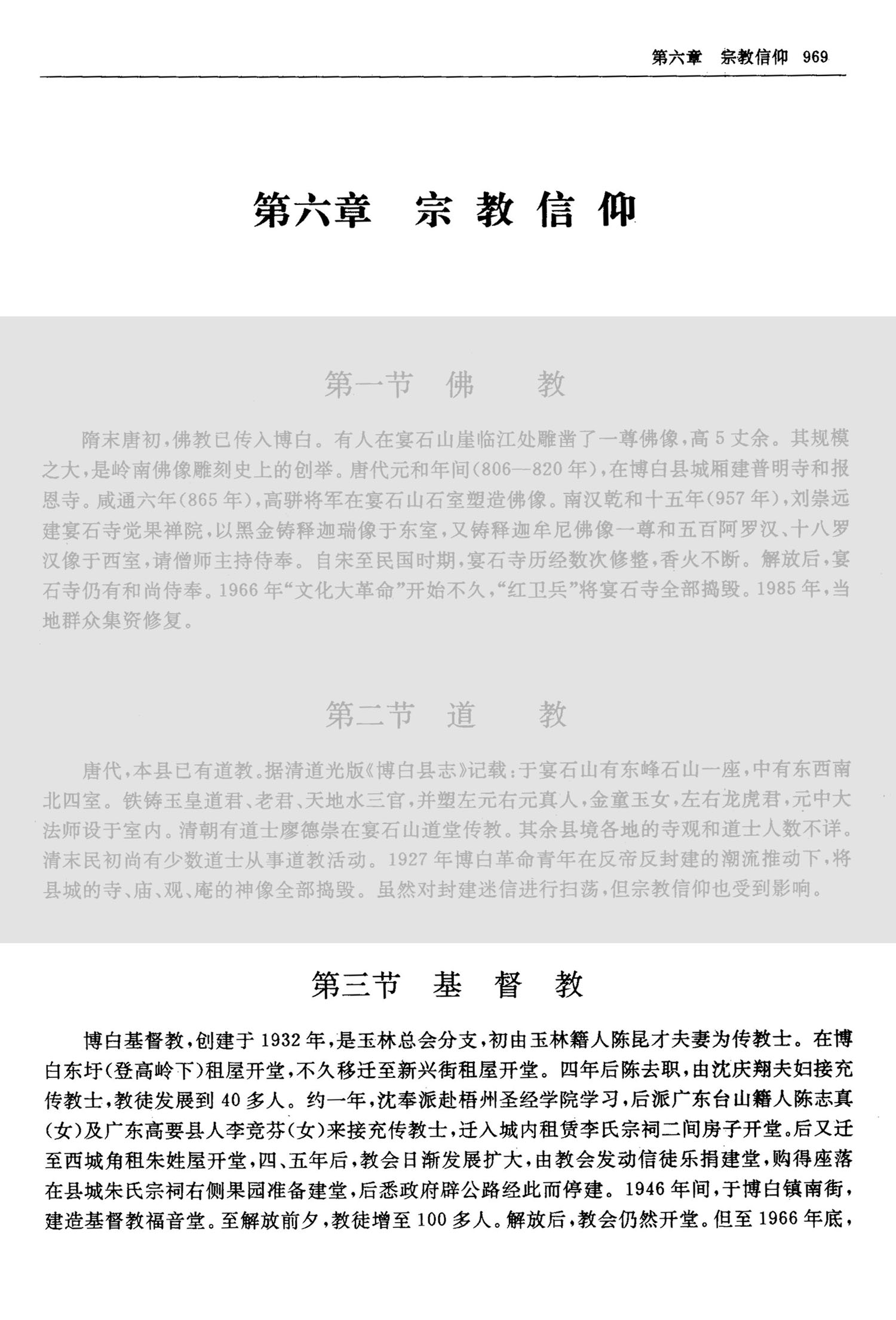 第六章　宗教信仰　969

第六章　宗教信仰

第一节　佛　教

隋末唐初，佛教已传入博白。有人在宴石山崖临江处雕凿了一尊佛像，高5丈余。其规模之大，是岭南佛像雕刻史上的创举。唐代元和年间(806—820年)，在博白县城厢建普明寺和报恩寺。咸通六年(865年)，高骈将军在宴石山石室塑造佛像。南汉乾和十五年(957年)，刘崇远建宴石寺觉果禅院，以黑金铸释迦瑞像于东室，又铸释迦牟尼佛像一尊和五百阿罗汉、十八罗汉像于西室，请僧师主持侍奉。自宋至民国时期，宴石寺历经数次修整，香火不断。解放后，宴石寺仍有和尚侍奉。1966年“文化大革命”开始不久，“红卫兵”将宴石寺全部捣毁。1985年，当地群众集资修复。

第二节　道　教

唐代，本县已有道教。据清道光版《博白县志》记载：于宴石山有东峰石山一座，中有东西南北四室。铁铸玉皇道君、老君、天地水三官，并塑左元右元真人，金童玉女，左右龙虎君，元中大法师设于室内。清朝有道士廖德崇在宴石山道堂传教。其余县境各地的寺观和道士人数不详。清末民初尚有少数道士从事道教活动。1927年博白革命青年在反帝反封建的潮流推动下，将县城的寺、庙、观、庵的神像全部捣毁。虽然对封建迷信进行扫荡，但宗教信仰也受到影响。

第三节　基　督　教

博白基督教，创建于1932年，是玉林总会分支，初由玉林籍人陈昆才夫妻为传教士。在博白东圩(登高岭下)租屋开堂，不久移迁至新兴街租屋开堂。四年后陈去职，由沈庆翔夫妇接充传教士，教徒发展到40多人。约一年，沈奉派赴梧州圣经学院学习，后派广东台山籍人陈志真(女)及广东高要县人李竞芬(女)来接充传教士，迁入城内租赁李氏宗祠二间房子开堂。后又迁至西城角租朱姓屋开堂，四、五年后，教会日渐发展扩大，由教会发动信徒乐捐建堂，购得座落在县城朱氏宗祠右侧果园准备建堂，后悉政府辟公路经此而停建。1946年间，于博白镇南街，建造基督教福音堂。至解放前夕，教徒增至100多人。解放后，教会仍然开堂。但至1966年底，